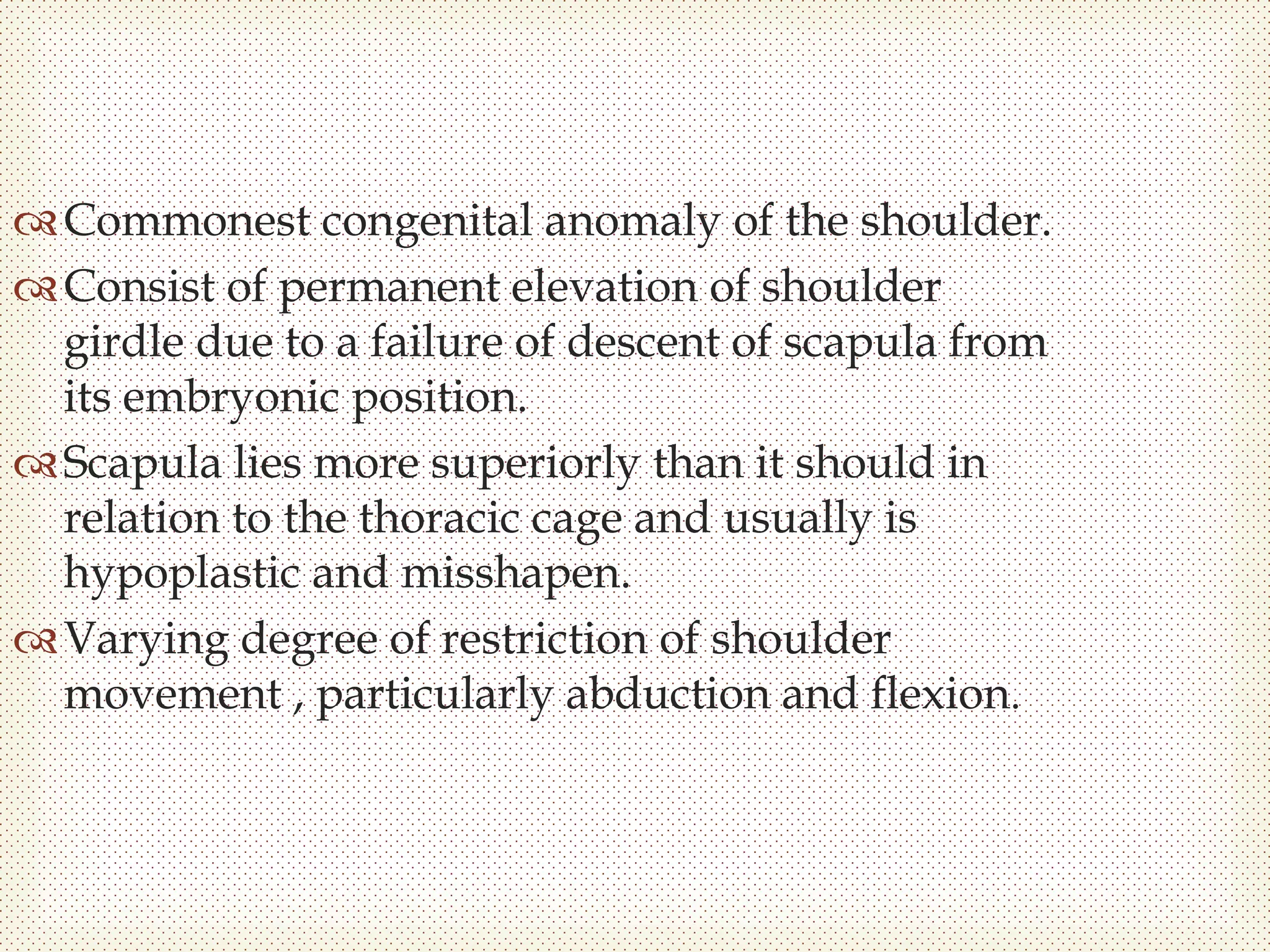 Commonest congenital anomaly of the shoulder.

Consist of permanent elevation of shoulder girdle due to a failure of descent of scapula from its embryonic position.

Scapula lies more superiorly than it should in relation to the thoracic cage and usually is hypoplastic and misshapen.

Varying degree of restriction of shoulder movement , particularly abduction and flexion.